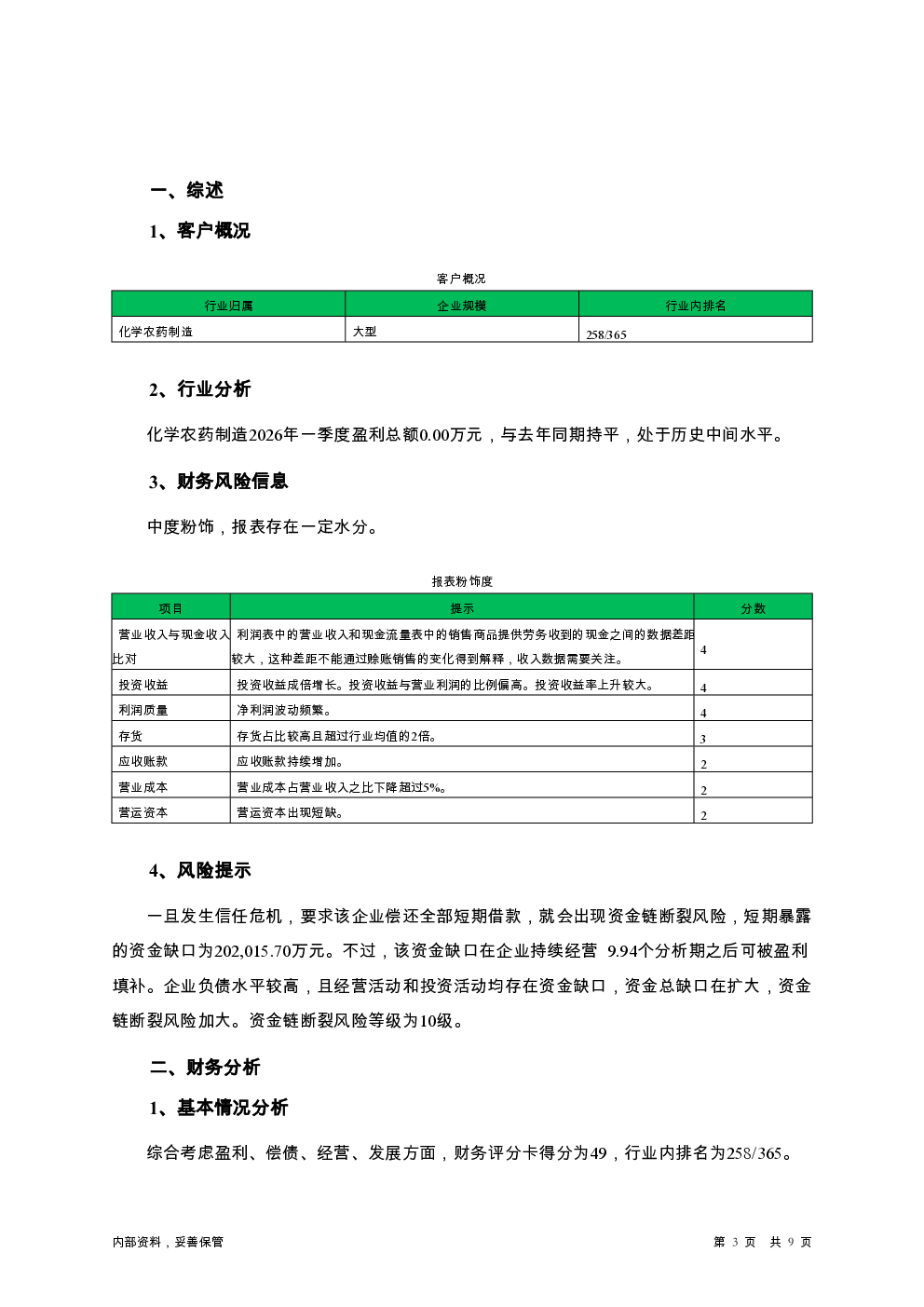 一、综述

1、客户概况

客户概况

| 行业归属 | 企业规模 | 行业内排名 |
|---|---|---|
| 化学农药制造 | 大型 | 258/365 |

2、行业分析

化学农药制造2026年一季度盈利总额0.00万元，与去年同期持平，处于历史中间水平。

3、财务风险信息

中度粉饰，报表存在一定水分。

报表粉饰度

| 项目 | 提示 | 分数 |
|---|---|---|
| 营业收入与现金收入比对 | 利润表中的营业收入和现金流量表中的销售商品提供劳务收到的现金之间的数据差距较大，这种差距不能通过赊账销售的变化得到解释，收入数据需要关注。 | 4 |
| 投资收益 | 投资收益成倍增长。投资收益与营业利润的比例偏高。投资收益率上升较大。 | 4 |
| 利润质量 | 净利润波动频繁。 | 4 |
| 存货 | 存货占比较高且超过行业均值的2倍。 | 3 |
| 应收账款 | 应收账款持续增加。 | 2 |
| 营业成本 | 营业成本占营业收入之比下降超过5%。 | 2 |
| 营运资本 | 营运资本出现短缺。 | 2 |

4、风险提示

一旦发生信任危机，要求该企业偿还全部短期借款，就会出现资金链断裂风险，短期暴露的资金缺口为202,015.70万元。不过，该资金缺口在企业持续经营 9.94个分析期之后可被盈利填补。企业负债水平较高，且经营活动和投资活动均存在资金缺口，资金总缺口在扩大，资金链断裂风险加大。资金链断裂风险等级为10级。

二、财务分析

1、基本情况分析

综合考虑盈利、偿债、经营、发展方面，财务评分卡得分为49，行业内排名为258/365。

内部资料，妥善保管

第 3 页 共 9 页